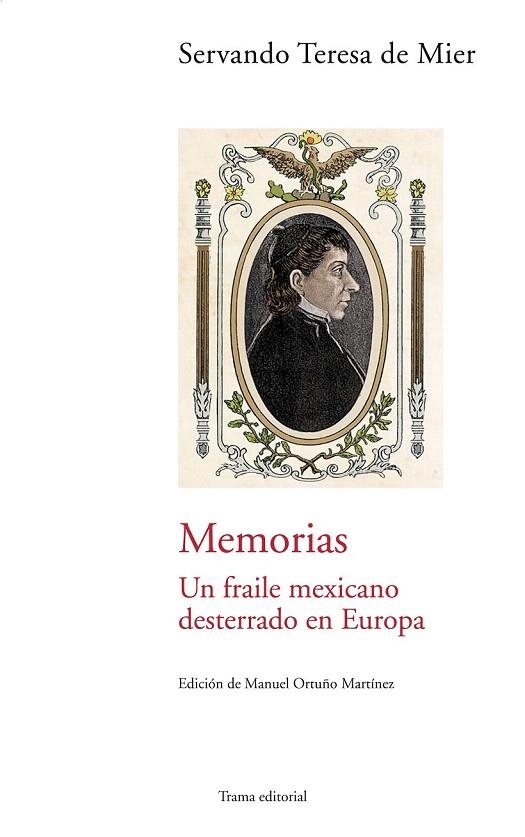 Servando Teresa de Mier

Memorias
Un fraile mexicano desterrado en Europa

Edición de Manuel Ortuño Martínez

Trama editorial